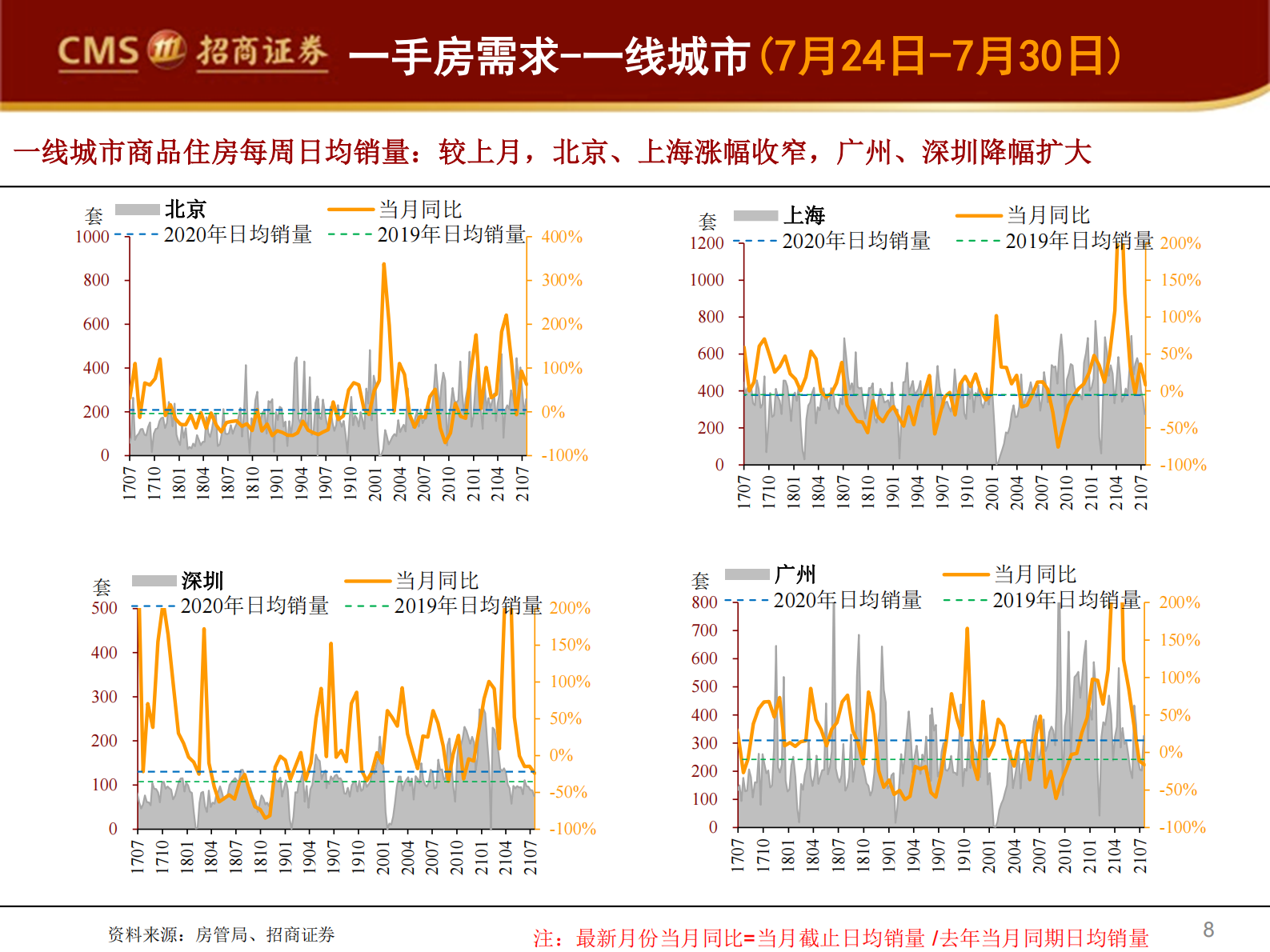 CMS 招商证券 一手房需求-一线城市（7月24日-7月30日）

一线城市商品住房每周日均销量：较上月，北京、上海涨幅收窄，广州、深圳降幅扩大

套 北京 当月同比 2020年日均销量 2019年日均销量

1000 800 600 400 200 0

400% 300% 200% 100% 0% -100%

1707 1710 1801 1804 1807 1810 1901 1904 1907 1910 2001 2004 2007 2010 2101 2104 2107

套 上海 当月同比 2020年日均销量 2019年日均销量

1200 1000 800 600 400 200 0

200% 150% 100% 50% 0% -50% -100%

1707 1710 1801 1804 1807 1810 1901 1904 1907 1910 2001 2004 2007 2010 2101 2104 2107

套 深圳 当月同比 2020年日均销量 2019年日均销量

500 400 300 200 100 0

200% 150% 100% 50% 0% -50% -100%

1707 1710 1801 1804 1807 1810 1901 1904 1907 1910 2001 2004 2007 2010 2101 2104 2107

套 广州 当月同比 2020年日均销量 2019年日均销量

800 700 600 500 400 300 200 100 0

200% 150% 100% 50% 0% -50% -100%

1707 1710 1801 1804 1807 1810 1901 1904 1907 1910 2001 2004 2007 2010 2101 2104 2107

资料来源：房管局、招商证券

注：最新月份当月同比=当月截止日均销量 /去年当月同期日均销量

8